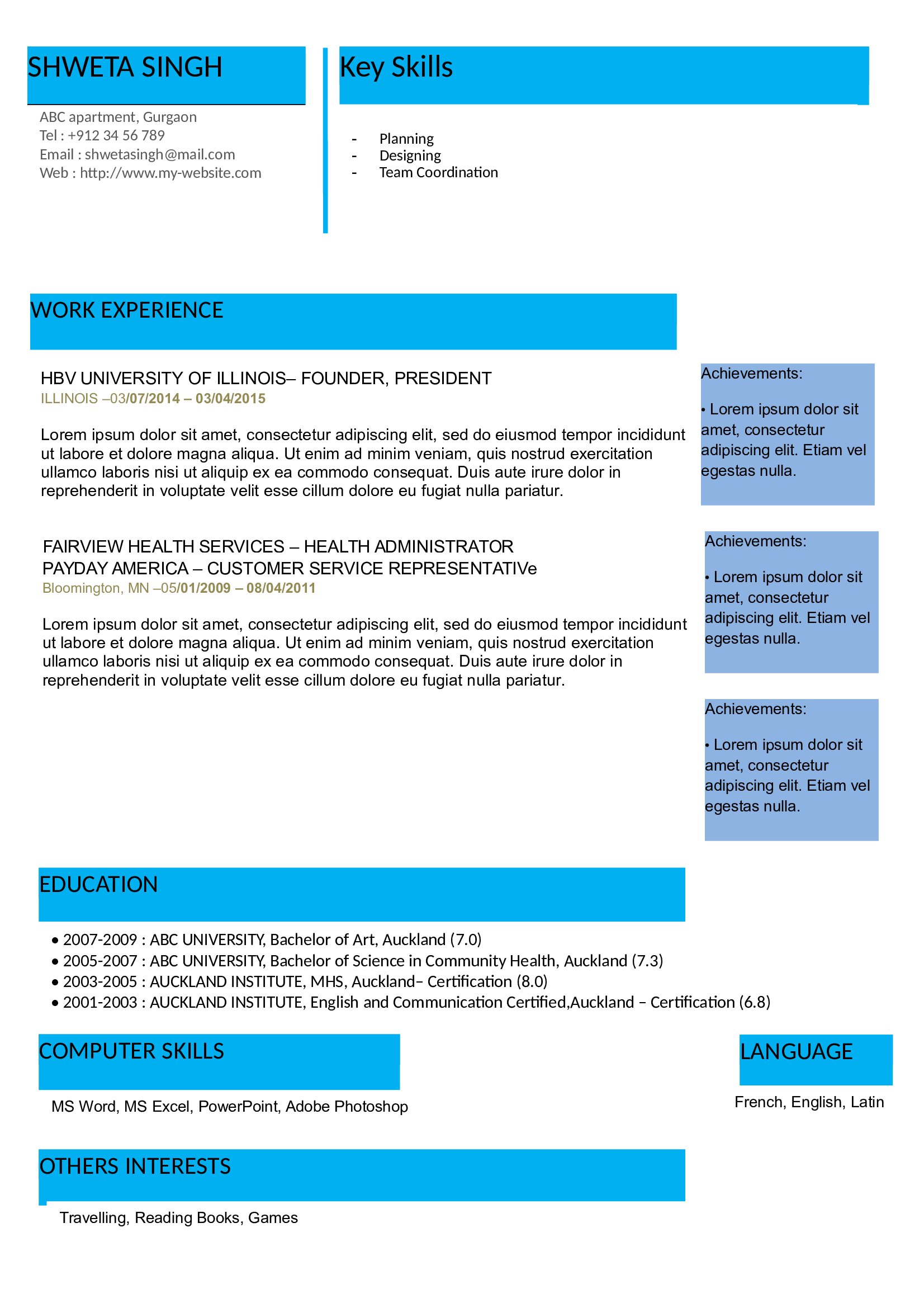 SHWETA SINGH

ABC apartment, Gurgaon
Tel : +912 34 56 789
Email : shwetasingh@mail.com
Web : http://www.my-website.com

Key Skills

- Planning
- Designing
- Team Coordination

WORK EXPERIENCE

HBV UNIVERSITY OF ILLINOIS– FOUNDER, PRESIDENT
ILLINOIS –03/07/2014 – 03/04/2015

Lorem ipsum dolor sit amet, consectetur adipiscing elit, sed do eiusmod tempor incididunt ut labore et dolore magna aliqua. Ut enim ad minim veniam, quis nostrud exercitation ullamco laboris nisi ut aliquip ex ea commodo consequat. Duis aute irure dolor in reprehenderit in voluptate velit esse cillum dolore eu fugiat nulla pariatur.

Achievements:

• Lorem ipsum dolor sit amet, consectetur adipiscing elit. Etiam vel egestas nulla.

FAIRVIEW HEALTH SERVICES – HEALTH ADMINISTRATOR
PAYDAY AMERICA – CUSTOMER SERVICE REPRESENTATIVe
Bloomington, MN –05/01/2009 – 08/04/2011

Lorem ipsum dolor sit amet, consectetur adipiscing elit, sed do eiusmod tempor incididunt ut labore et dolore magna aliqua. Ut enim ad minim veniam, quis nostrud exercitation ullamco laboris nisi ut aliquip ex ea commodo consequat. Duis aute irure dolor in reprehenderit in voluptate velit esse cillum dolore eu fugiat nulla pariatur.

Achievements:

• Lorem ipsum dolor sit amet, consectetur adipiscing elit. Etiam vel egestas nulla.

Achievements:

• Lorem ipsum dolor sit amet, consectetur adipiscing elit. Etiam vel egestas nulla.

EDUCATION

• 2007-2009 : ABC UNIVERSITY, Bachelor of Art, Auckland (7.0)
• 2005-2007 : ABC UNIVERSITY, Bachelor of Science in Community Health, Auckland (7.3)
• 2003-2005 : AUCKLAND INSTITUTE, MHS, Auckland– Certification (8.0)
• 2001-2003 : AUCKLAND INSTITUTE, English and Communication Certified,Auckland – Certification (6.8)

COMPUTER SKILLS

MS Word, MS Excel, PowerPoint, Adobe Photoshop

LANGUAGE

French, English, Latin

OTHERS INTERESTS

Travelling, Reading Books, Games